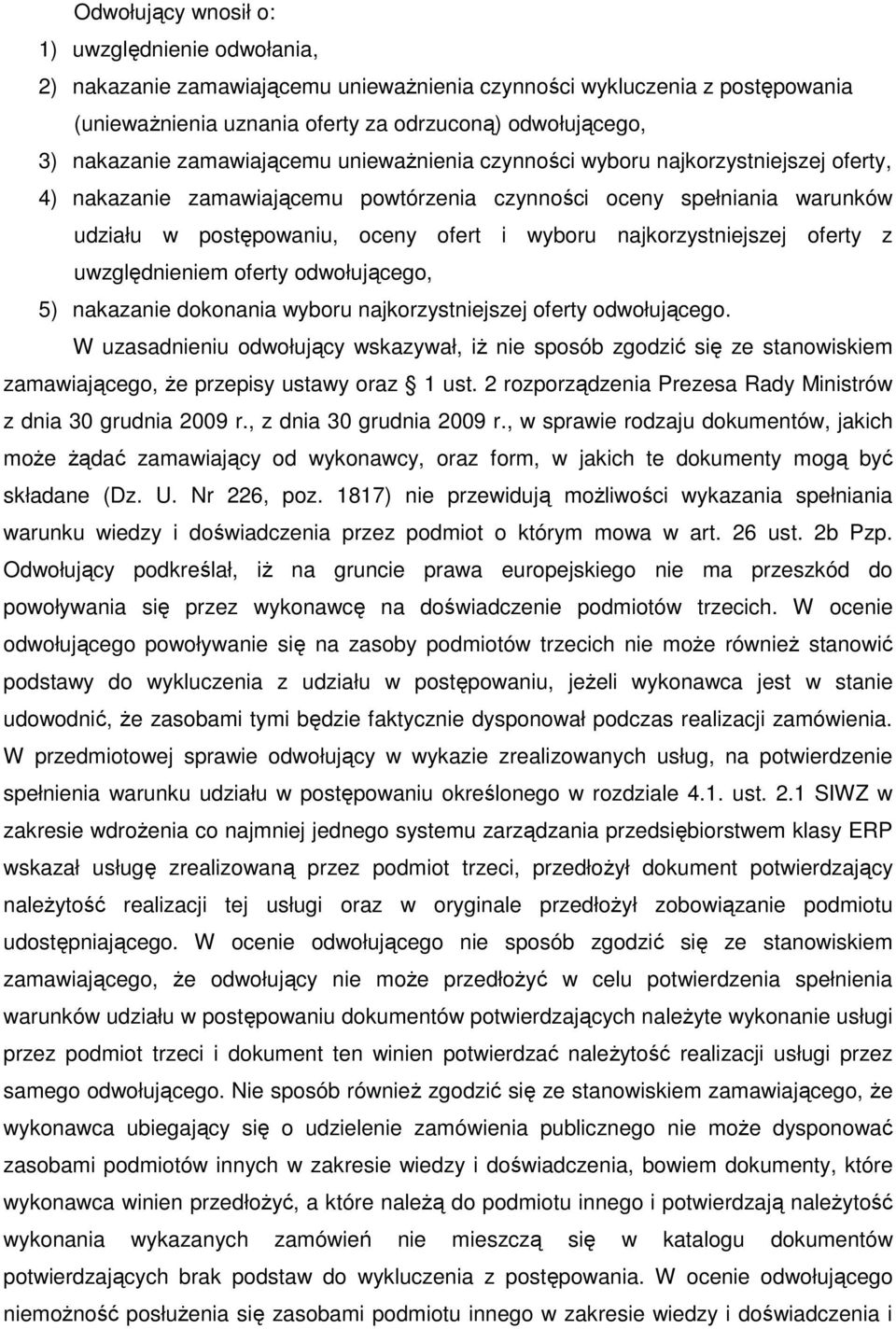 Odwołujący wnosił o:
1) uwzględnienie odwołania,
2) nakazanie zamawiającemu unieważnienia czynności wykluczenia z postępowania (unieważnienia uznania oferty za odrzuconą) odwołującego,
3) nakazanie zamawiającemu unieważnienia czynności wyboru najkorzystniejszej oferty,
4) nakazanie zamawiającemu powtórzenia czynności oceny spełniania warunków udziału w postępowaniu, oceny ofert i wyboru najkorzystniejszej oferty z uwzględnieniem oferty odwołującego,
5) nakazanie dokonania wyboru najkorzystniejszej oferty odwołującego.

W uzasadnieniu odwołujący wskazywał, iż nie sposób zgodzić się ze stanowiskiem zamawiającego, że przepisy ustawy oraz § 1 ust. 2 rozporządzenia Prezesa Rady Ministrów z dnia 30 grudnia 2009 r., z dnia 30 grudnia 2009 r., w sprawie rodzaju dokumentów, jakich może żądać zamawiający od wykonawcy, oraz form, w jakich te dokumenty mogą być składane (Dz. U. Nr 226, poz. 1817) nie przewidują możliwości wykazania spełniania warunku wiedzy i doświadczenia przez podmiot o którym mowa w art. 26 ust. 2b Pzp. Odwołujący podkreślał, iż na gruncie prawa europejskiego nie ma przeszkód do powoływania się przez wykonawcę na doświadczenie podmiotów trzecich. W ocenie odwołującego powoływanie się na zasoby podmiotów trzecich nie może również stanowić podstawy do wykluczenia z udziału w postępowaniu, jeżeli wykonawca jest w stanie udowodnić, że zasobami tymi będzie faktycznie dysponował podczas realizacji zamówienia. W przedmiotowej sprawie odwołujący w wykazie zrealizowanych usług, na potwierdzenie spełnienia warunku udziału w postępowaniu określonego w rozdziale 4.1. ust. 2.1 SIWZ w zakresie wdrożenia co najmniej jednego systemu zarządzania przedsiębiorstwem klasy ERP wskazał usługę zrealizowaną przez podmiot trzeci, przedłożył dokument potwierdzający należytość realizacji tej usługi oraz w oryginale przedłożył zobowiązanie podmiotu udostępniającego. W ocenie odwołującego nie sposób zgodzić się ze stanowiskiem zamawiającego, że odwołujący nie może przedłożyć w celu potwierdzenia spełnienia warunków udziału w postępowaniu dokumentów potwierdzających należyte wykonanie usługi przez podmiot trzeci i dokument ten winien potwierdzać należytość realizacji usługi przez samego odwołującego. Nie sposób również zgodzić się ze stanowiskiem zamawiającego, że wykonawca ubiegający się o udzielenie zamówienia publicznego nie może dysponować zasobami podmiotów innych w zakresie wiedzy i doświadczenia, bowiem dokumenty, które wykonawca winien przedłożyć, a które należą do podmiotu innego i potwierdzają należytość wykonania wykazanych zamówień nie mieszczą się w katalogu dokumentów potwierdzających brak podstaw do wykluczenia z postępowania. W ocenie odwołującego niemożność posłużenia się zasobami podmiotu innego w zakresie wiedzy i doświadczenia i